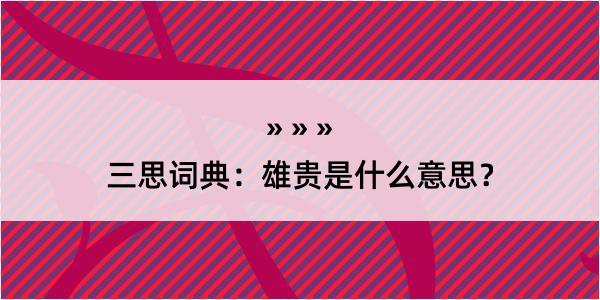 » » »

三思词典：雄贵是什么意思？